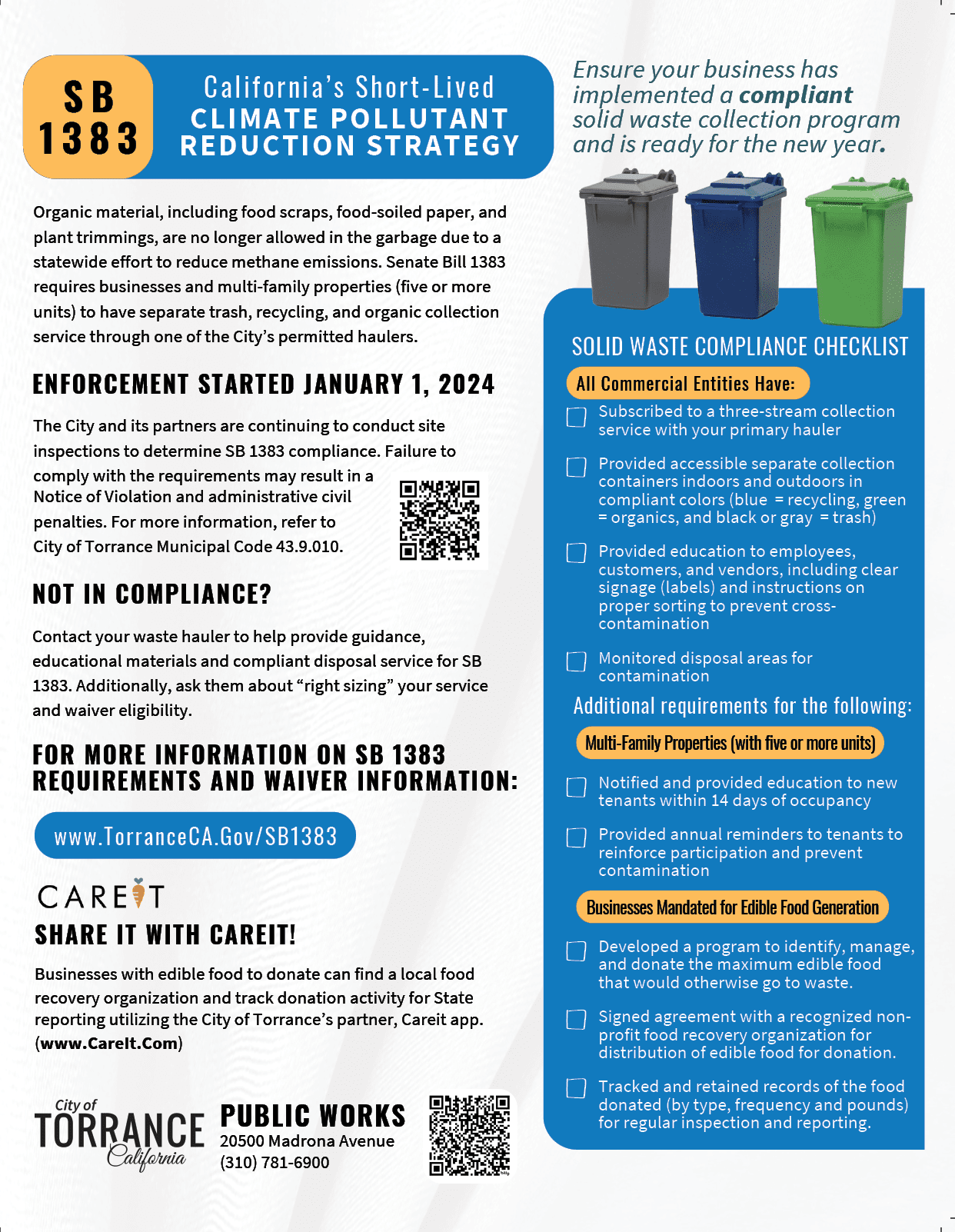 SB 1383

California's Short-Lived CLIMATE POLLUTANT REDUCTION STRATEGY

Organic material, including food scraps, food-soiled paper, and plant trimmings, are no longer allowed in the garbage due to a statewide effort to reduce methane emissions. Senate Bill 1383 requires businesses and multi-family properties (five or more units) to have separate trash, recycling, and organic collection service through one of the City's permitted haulers.

ENFORCEMENT STARTED JANUARY 1, 2024

The City and its partners are continuing to conduct site inspections to determine SB 1383 compliance. Failure to comply with the requirements may result in a Notice of Violation and administrative civil penalties. For more information, refer to City of Torrance Municipal Code 43.9.010.

NOT IN COMPLIANCE?

Contact your waste hauler to help provide guidance, educational materials and compliant disposal service for SB 1383. Additionally, ask them about "right sizing" your service and waiver eligibility.

FOR MORE INFORMATION ON SB 1383 REQUIREMENTS AND WAIVER INFORMATION:

www.TorranceCA.Gov/SB1383

CAREIT

SHARE IT WITH CAREIT!

Businesses with edible food to donate can find a local food recovery organization and track donation activity for State reporting utilizing the City of Torrance's partner, Careit app. (www.CareIt.Com)

City of TORRANCE California

PUBLIC WORKS
20500 Madrona Avenue
(310) 781-6900

Ensure your business has implemented a compliant solid waste collection program and is ready for the new year.

SOLID WASTE COMPLIANCE CHECKLIST

All Commercial Entities Have:

☐ Subscribed to a three-stream collection service with your primary hauler

☐ Provided accessible separate collection containers indoors and outdoors in compliant colors (blue = recycling, green = organics, and black or gray = trash)

☐ Provided education to employees, customers, and vendors, including clear signage (labels) and instructions on proper sorting to prevent cross-contamination

☐ Monitored disposal areas for contamination

Additional requirements for the following:

Multi-Family Properties (with five or more units)

☐ Notified and provided education to new tenants within 14 days of occupancy

☐ Provided annual reminders to tenants to reinforce participation and prevent contamination

Businesses Mandated for Edible Food Generation

☐ Developed a program to identify, manage, and donate the maximum edible food that would otherwise go to waste.

☐ Signed agreement with a recognized non-profit food recovery organization for distribution of edible food for donation.

☐ Tracked and retained records of the food donated (by type, frequency and pounds) for regular inspection and reporting.